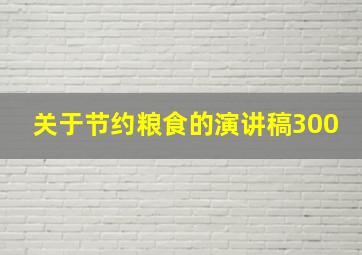 关于节约粮食的演讲稿300